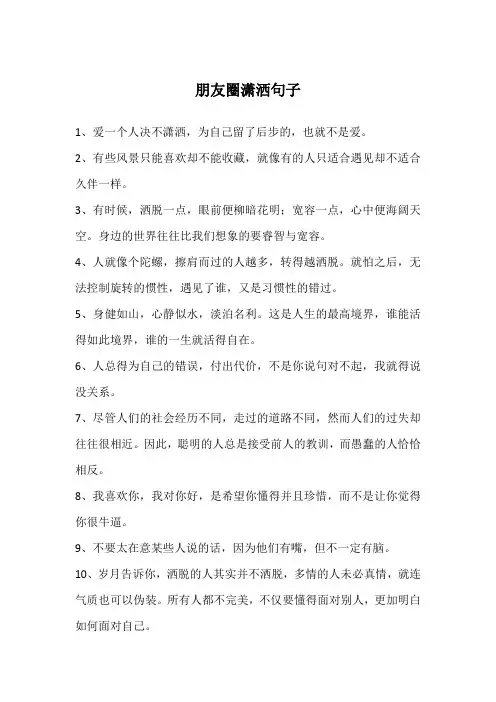 朋友圈潇洒句子

1、爱一个人决不潇洒，为自己留了后步的，也就不是爱。

2、有些风景只能喜欢却不能收藏，就像有的人只适合遇见却不适合久伴一样。

3、有时候，洒脱一点，眼前便柳暗花明；宽容一点，心中便海阔天空。身边的世界往往比我们想象的要睿智与宽容。

4、人就像个陀螺，擦肩而过的人越多，转得越洒脱。就怕之后，无法控制旋转的惯性，遇见了谁，又是习惯性的错过。

5、身健如山，心静似水，淡泊名利。这是人生的最高境界，谁能活得如此境界，谁的一生就活得自在。

6、人总得为自己的错误，付出代价，不是你说句对不起，我就得说没关系。

7、尽管人们的社会经历不同，走过的道路不同，然而人们的过失却往往很相近。因此，聪明的人总是接受前人的教训，而愚蠢的人恰恰相反。

8、我喜欢你，我对你好，是希望你懂得并且珍惜，而不是让你觉得你很牛逼。

9、不要太在意某些人说的话，因为他们有嘴，但不一定有脑。

10、岁月告诉你，洒脱的人其实并不洒脱，多情的人未必真情，就连气质也可以伪装。所有人都不完美，不仅要懂得面对别人，更加明白如何面对自己。